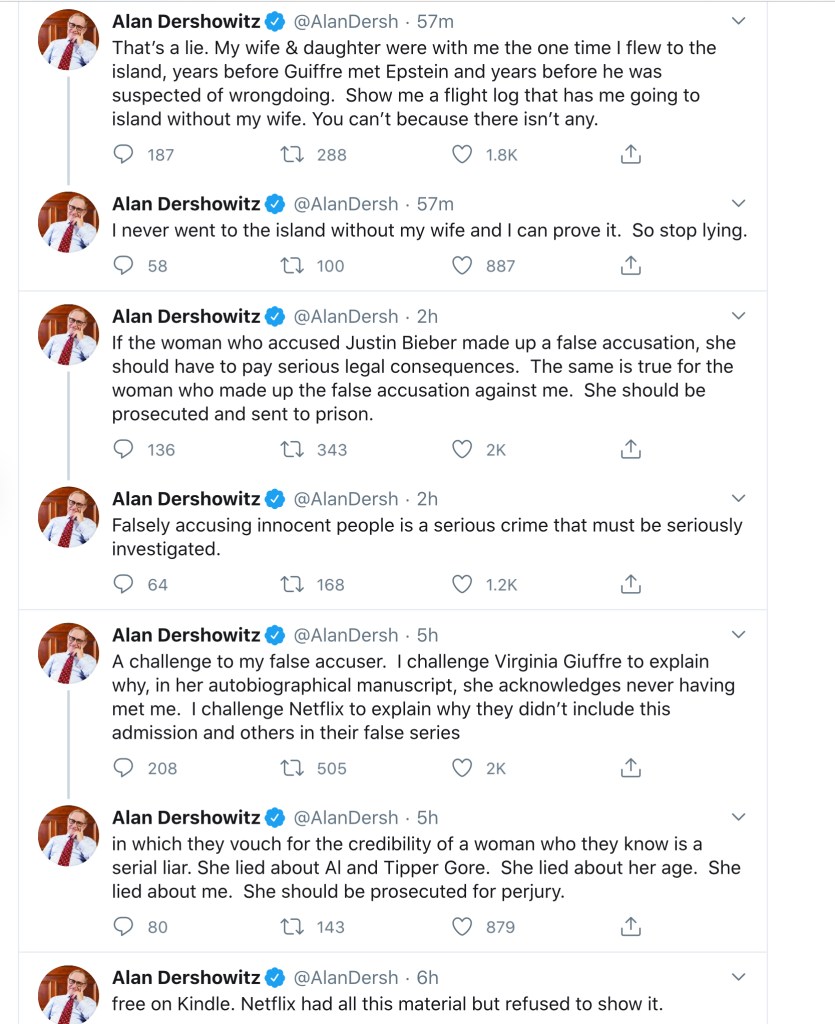 Alan Dershowitz @AlanDersh · 57m
That's a lie. My wife & daughter were with me the one time I flew to the island, years before Guiffre met Epstein and years before he was suspected of wrongdoing. Show me a flight log that has me going to island without my wife. You can't because there isn't any.

187 288 1.8K

Alan Dershowitz @AlanDersh · 57m
I never went to the island without my wife and I can prove it. So stop lying.

58 100 887

Alan Dershowitz @AlanDersh · 2h
If the woman who accused Justin Bieber made up a false accusation, she should have to pay serious legal consequences. The same is true for the woman who made up the false accusation against me. She should be prosecuted and sent to prison.

136 343 2K

Alan Dershowitz @AlanDersh · 2h
Falsely accusing innocent people is a serious crime that must be seriously investigated.

64 168 1.2K

Alan Dershowitz @AlanDersh · 5h
A challenge to my false accuser. I challenge Virginia Giuffre to explain why, in her autobiographical manuscript, she acknowledges never having met me. I challenge Netflix to explain why they didn't include this admission and others in their false series

208 505 2K

Alan Dershowitz @AlanDersh · 5h
in which they vouch for the credibility of a woman who they know is a serial liar. She lied about Al and Tipper Gore. She lied about her age. She lied about me. She should be prosecuted for perjury.

80 143 879

Alan Dershowitz @AlanDersh · 6h
free on Kindle. Netflix had all this material but refused to show it.